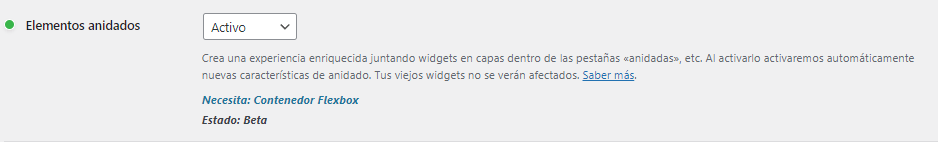 Elementos anidados

Activo

Crea una experiencia enriquecida juntando widgets en capas dentro de las pestañas «anidadas», etc. Al activarlo activaremos automáticamente nuevas características de anidado. Tus viejos widgets no se verán afectados. Saber más.

Necesita: Contenedor Flexbox

Estado: Beta